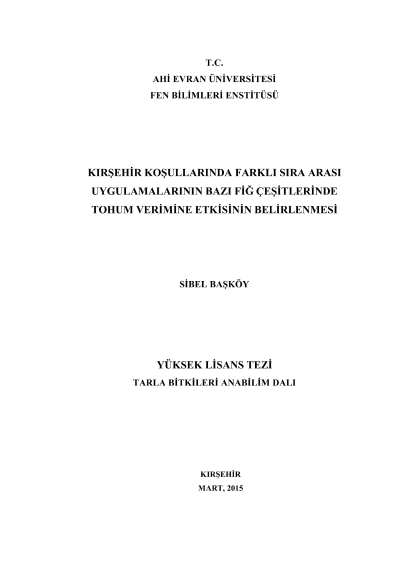 T.C.
AHİ EVRAN ÜNİVERSİTESİ
FEN BİLİMLERİ ENSTİTÜSÜ

KIRŞEHİR KOŞULLARINDA FARKLI SIRA ARASI
UYGULAMALARININ BAZI FİĞ ÇEŞİTLERİNDE
TOHUM VERİMİNE ETKİSİNİN BELİRLENMESİ

SİBEL BAŞKÖY

YÜKSEK LİSANS TEZİ
TARLA BİTKİLERİ ANABİLİM DALI

KIRŞEHİR
MART, 2015